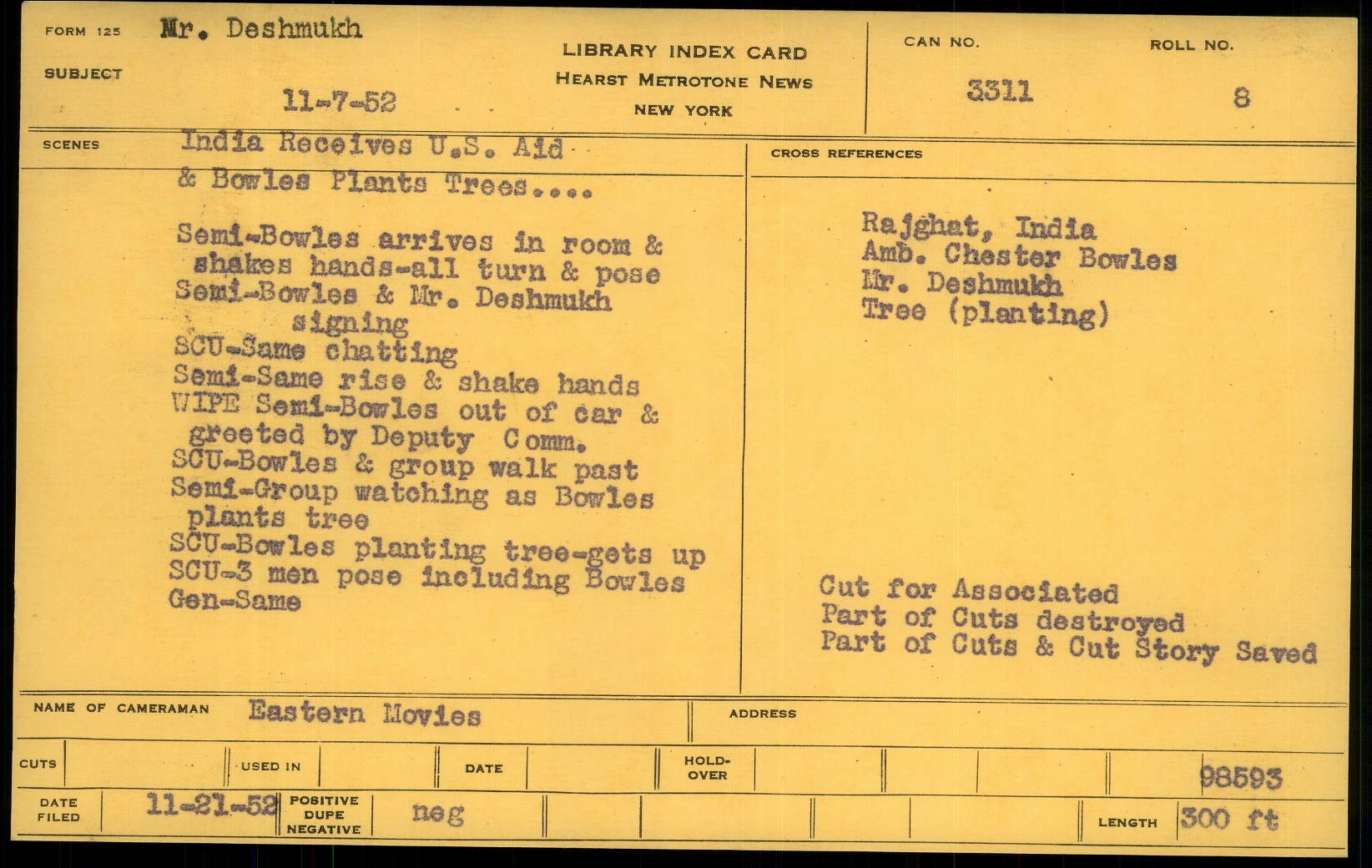 FORM 125 Mr. Deshmukh

SUBJECT

11-7-52

LIBRARY INDEX CARD
HEARST METROTONE NEWS
NEW YORK

CAN NO.
3311

ROLL NO.
8

SCENES India Receives U.S. Aid
& Bowles Plants Trees....

Semi-Bowles arrives in room & shakes hands-all turn & pose
Semi-Bowles & Mr. Deshmukh signing
SCU-Same chatting
Semi-Same rise & shake hands
WIPE Semi-Bowles out of car & greeted by Deputy Comm.
SCU-Bowles & group walk past
Semi-Group watching as Bowles plants tree
SCU-Bowles planting tree-gets up
SCU-3 men pose including Bowles
Gen-Same

CROSS REFERENCES

Rajghat, India
Amb. Chester Bowles
Mr. Deshmukh
Tree (planting)

Cut for Associated
Part of Cuts destroyed
Part of Cuts & Cut Story Saved

NAME OF CAMERAMAN Eastern Movies

ADDRESS

CUTS USED IN DATE HOLD-OVER 98593

DATE FILED 11-21-52 POSITIVE DUPE NEGATIVE neg LENGTH 300 ft